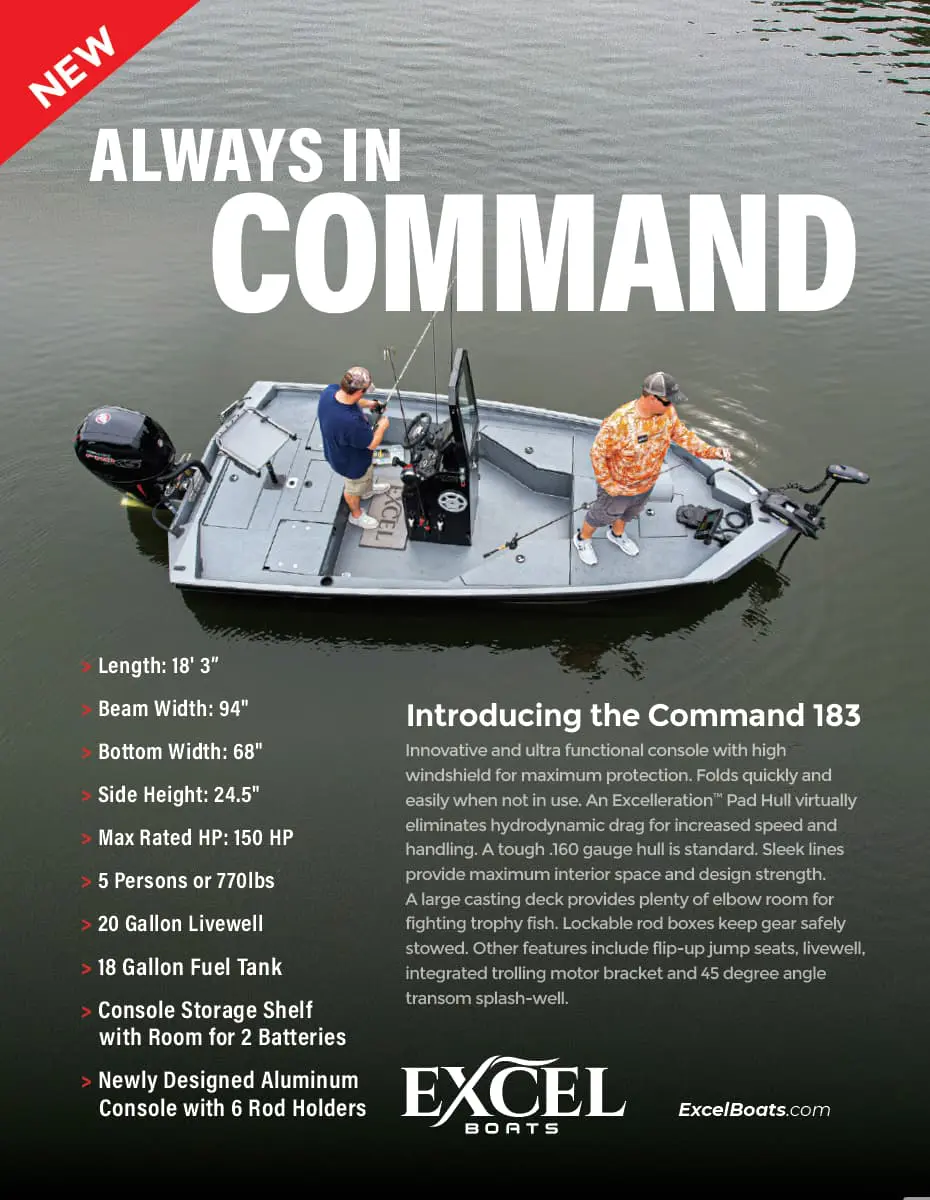 NEW

ALWAYS IN COMMAND

EXCEL

> Length: 18' 3"
> Beam Width: 94"
> Bottom Width: 68"
> Side Height: 24.5"
> Max Rated HP: 150 HP
> 5 Persons or 770lbs
> 20 Gallon Livewell
> 18 Gallon Fuel Tank
> Console Storage Shelf with Room for 2 Batteries
> Newly Designed Aluminum Console with 6 Rod Holders

Introducing the Command 183

Innovative and ultra functional console with high windshield for maximum protection. Folds quickly and easily when not in use. An Excelleration™ Pad Hull virtually eliminates hydrodynamic drag for increased speed and handling. A tough .160 gauge hull is standard. Sleek lines provide maximum interior space and design strength. A large casting deck provides plenty of elbow room for fighting trophy fish. Lockable rod boxes keep gear safely stowed. Other features include flip-up jump seats, livewell, integrated trolling motor bracket and 45 degree angle transom splash-well.

EXCEL BOATS

ExcelBoats.com